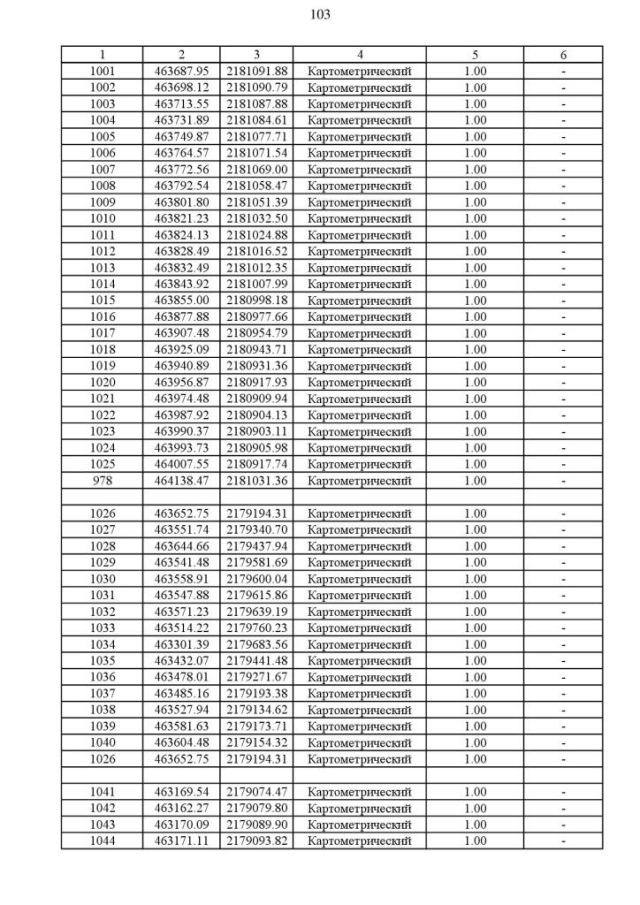 103

| 1 | 2 | 3 | 4 | 5 | 6 |
|---|---|---|---|---|---|
| 1001 | 463687.95 | 2181091.88 | Картометрический | 1.00 | - |
| 1002 | 463698.12 | 2181090.79 | Картометрический | 1.00 | - |
| 1003 | 463713.55 | 2181087.88 | Картометрический | 1.00 | - |
| 1004 | 463731.89 | 2181084.61 | Картометрический | 1.00 | - |
| 1005 | 463749.87 | 2181077.71 | Картометрический | 1.00 | - |
| 1006 | 463764.57 | 2181071.54 | Картометрический | 1.00 | - |
| 1007 | 463772.56 | 2181069.00 | Картометрический | 1.00 | - |
| 1008 | 463792.54 | 2181058.47 | Картометрический | 1.00 | - |
| 1009 | 463801.80 | 2181051.39 | Картометрический | 1.00 | - |
| 1010 | 463821.23 | 2181032.50 | Картометрический | 1.00 | - |
| 1011 | 463824.13 | 2181024.88 | Картометрический | 1.00 | - |
| 1012 | 463828.49 | 2181016.52 | Картометрический | 1.00 | - |
| 1013 | 463832.49 | 2181012.35 | Картометрический | 1.00 | - |
| 1014 | 463843.92 | 2181007.99 | Картометрический | 1.00 | - |
| 1015 | 463855.00 | 2180998.18 | Картометрический | 1.00 | - |
| 1016 | 463877.88 | 2180977.66 | Картометрический | 1.00 | - |
| 1017 | 463907.48 | 2180954.79 | Картометрический | 1.00 | - |
| 1018 | 463925.09 | 2180943.71 | Картометрический | 1.00 | - |
| 1019 | 463940.89 | 2180931.36 | Картометрический | 1.00 | - |
| 1020 | 463956.87 | 2180917.93 | Картометрический | 1.00 | - |
| 1021 | 463974.48 | 2180909.94 | Картометрический | 1.00 | - |
| 1022 | 463987.92 | 2180904.13 | Картометрический | 1.00 | - |
| 1023 | 463990.37 | 2180903.11 | Картометрический | 1.00 | - |
| 1024 | 463993.73 | 2180905.98 | Картометрический | 1.00 | - |
| 1025 | 464007.55 | 2180917.74 | Картометрический | 1.00 | - |
| 978 | 464138.47 | 2181031.36 | Картометрический | 1.00 | - |
| | | | | | |
| 1026 | 463652.75 | 2179194.31 | Картометрический | 1.00 | - |
| 1027 | 463551.74 | 2179340.70 | Картометрический | 1.00 | - |
| 1028 | 463644.66 | 2179437.94 | Картометрический | 1.00 | - |
| 1029 | 463541.48 | 2179581.69 | Картометрический | 1.00 | - |
| 1030 | 463558.91 | 2179600.04 | Картометрический | 1.00 | - |
| 1031 | 463547.88 | 2179615.86 | Картометрический | 1.00 | - |
| 1032 | 463571.23 | 2179639.19 | Картометрический | 1.00 | - |
| 1033 | 463514.22 | 2179760.23 | Картометрический | 1.00 | - |
| 1034 | 463301.39 | 2179683.56 | Картометрический | 1.00 | - |
| 1035 | 463432.07 | 2179441.48 | Картометрический | 1.00 | - |
| 1036 | 463478.01 | 2179271.67 | Картометрический | 1.00 | - |
| 1037 | 463485.16 | 2179193.38 | Картометрический | 1.00 | - |
| 1038 | 463527.94 | 2179134.62 | Картометрический | 1.00 | - |
| 1039 | 463581.63 | 2179173.71 | Картометрический | 1.00 | - |
| 1040 | 463604.48 | 2179154.32 | Картометрический | 1.00 | - |
| 1026 | 463652.75 | 2179194.31 | Картометрический | 1.00 | - |
| | | | | | |
| 1041 | 463169.54 | 2179074.47 | Картометрический | 1.00 | - |
| 1042 | 463162.27 | 2179079.80 | Картометрический | 1.00 | - |
| 1043 | 463170.09 | 2179089.90 | Картометрический | 1.00 | - |
| 1044 | 463171.11 | 2179093.82 | Картометрический | 1.00 | - |